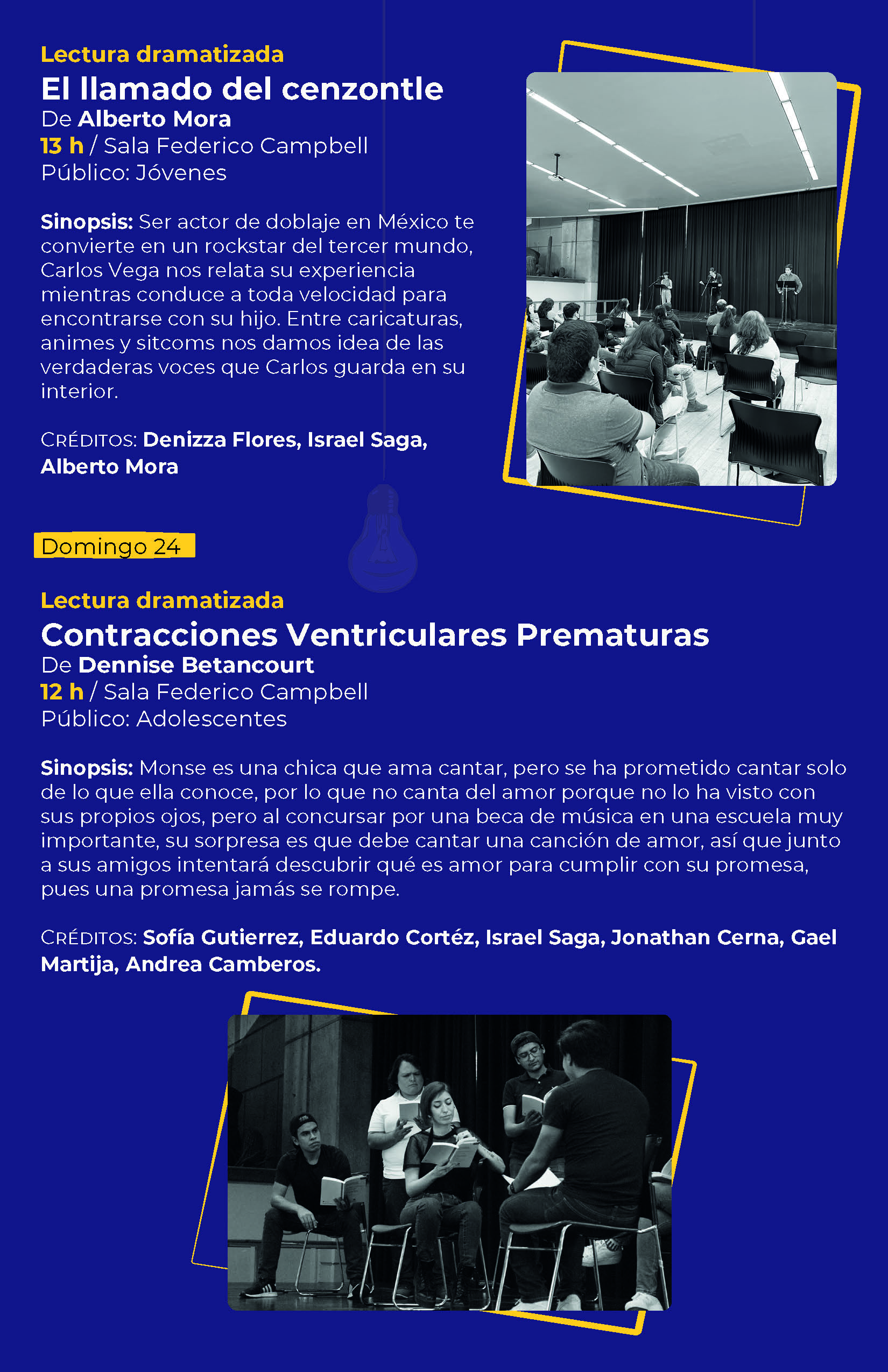 Lectura dramatizada
El llamado del cenzontle
De Alberto Mora
13 h / Sala Federico Campbell
Público: Jóvenes

Sinopsis: Ser actor de doblaje en México te convierte en un rockstar del tercer mundo, Carlos Vega nos relata su experiencia mientras conduce a toda velocidad para encontrarse con su hijo. Entre caricaturas, animes y sitcoms nos damos idea de las verdaderas voces que Carlos guarda en su interior.

CRÉDITOS: Denizza Flores, Israel Saga, Alberto Mora

Domingo 24

Lectura dramatizada
Contracciones Ventriculares Prematuras
De Dennise Betancourt
12 h / Sala Federico Campbell
Público: Adolescentes

Sinopsis: Monse es una chica que ama cantar, pero se ha prometido cantar solo de lo que ella conoce, por lo que no canta del amor porque no lo ha visto con sus propios ojos, pero al concursar por una beca de música en una escuela muy importante, su sorpresa es que debe cantar una canción de amor, así que junto a sus amigos intentará descubrir qué es amor para cumplir con su promesa, pues una promesa jamás se rompe.

CRÉDITOS: Sofía Gutierrez, Eduardo Cortéz, Israel Saga, Jonathan Cerna, Gael Martija, Andrea Camberos.